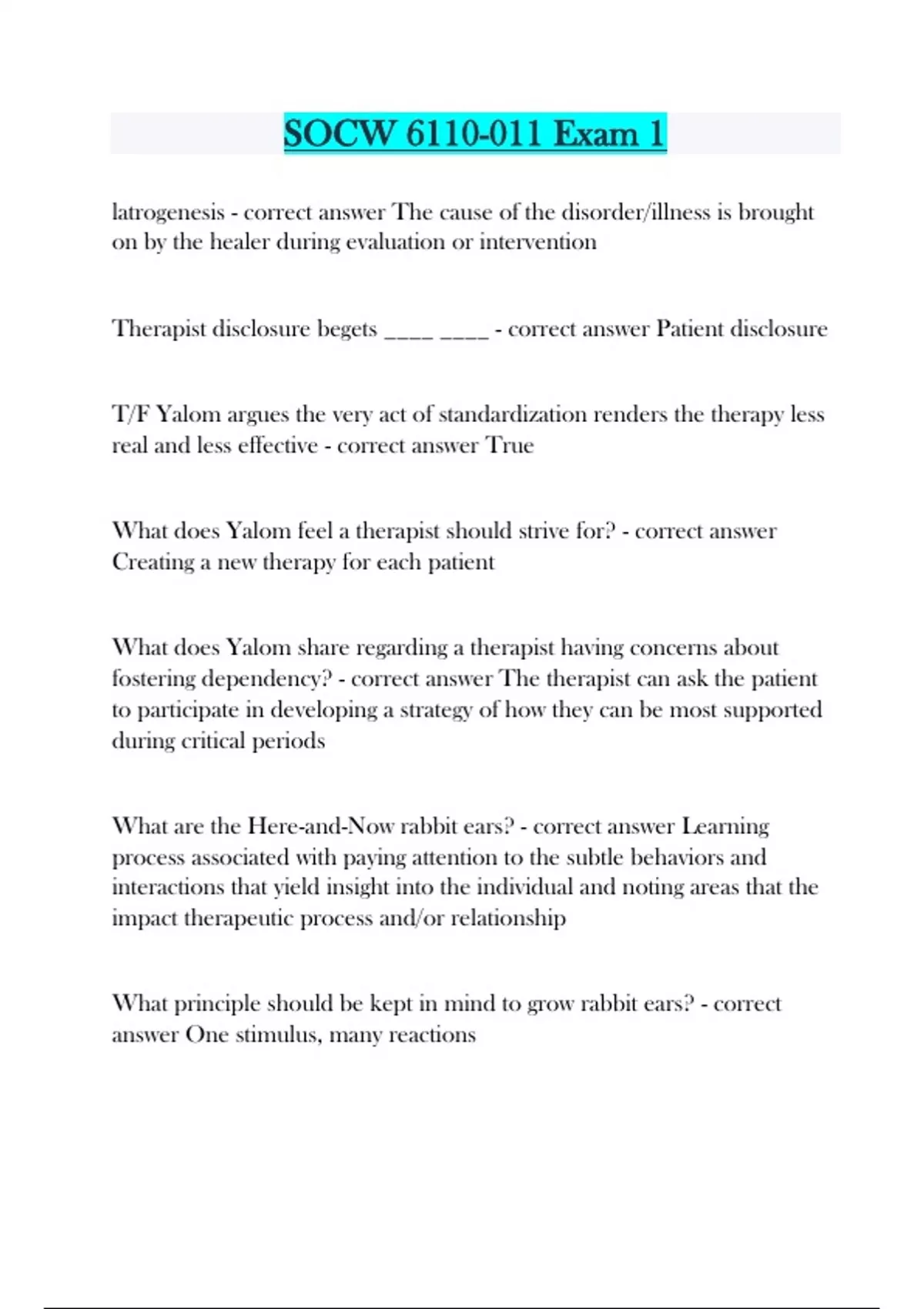 SOCW 6110-011 Exam 1

Iatrogenesis - correct answer The cause of the disorder/illness is brought on by the healer during evaluation or intervention

Therapist disclosure begets ____ ____ - correct answer Patient disclosure

T/F Yalom argues the very act of standardization renders the therapy less real and less effective - correct answer True

What does Yalom feel a therapist should strive for? - correct answer Creating a new therapy for each patient

What does Yalom share regarding a therapist having concerns about fostering dependency? - correct answer The therapist can ask the patient to participate in developing a strategy of how they can be most supported during critical periods

What are the Here-and-Now rabbit ears? - correct answer Learning process associated with paying attention to the subtle behaviors and interactions that yield insight into the individual and noting areas that the impact therapeutic process and/or relationship

What principle should be kept in mind to grow rabbit ears? - correct answer One stimulus, many reactions